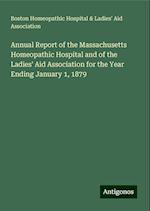 Boston Homeopathic Hospital & Ladies' Aid Association

Annual Report of the Massachusetts Homeopathic Hospital and of the Ladies' Aid Association for the Year Ending January 1, 1879

Antigonos